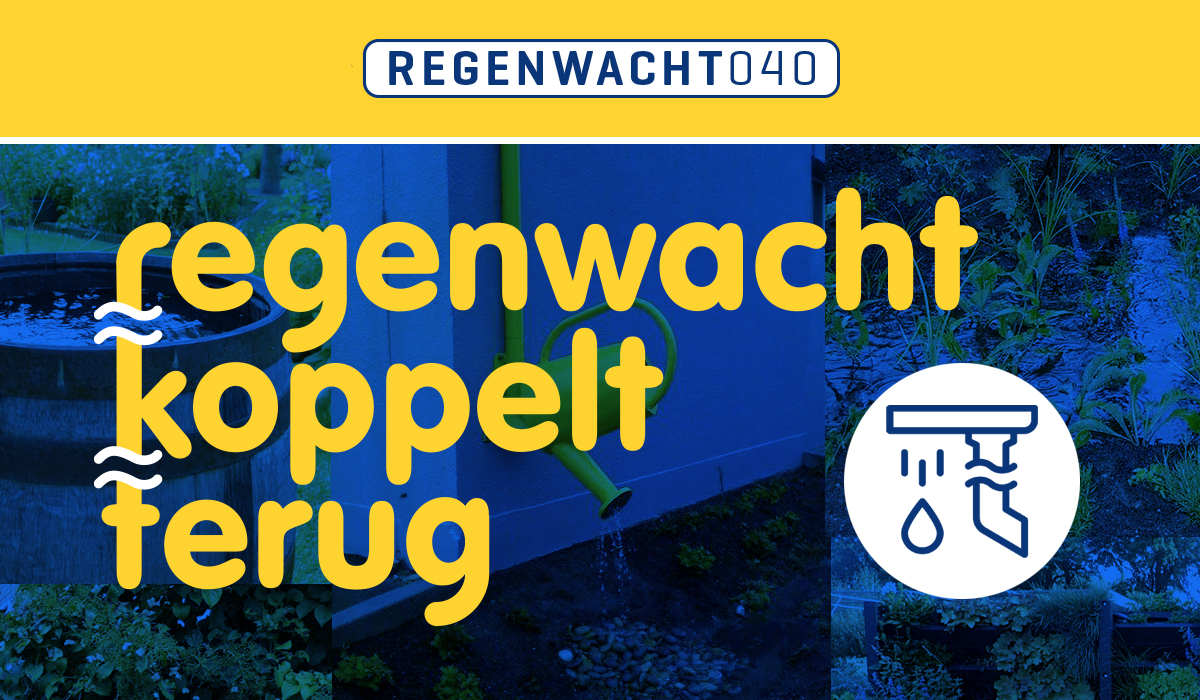 REGENWACHT040

regenwacht koppelt terug